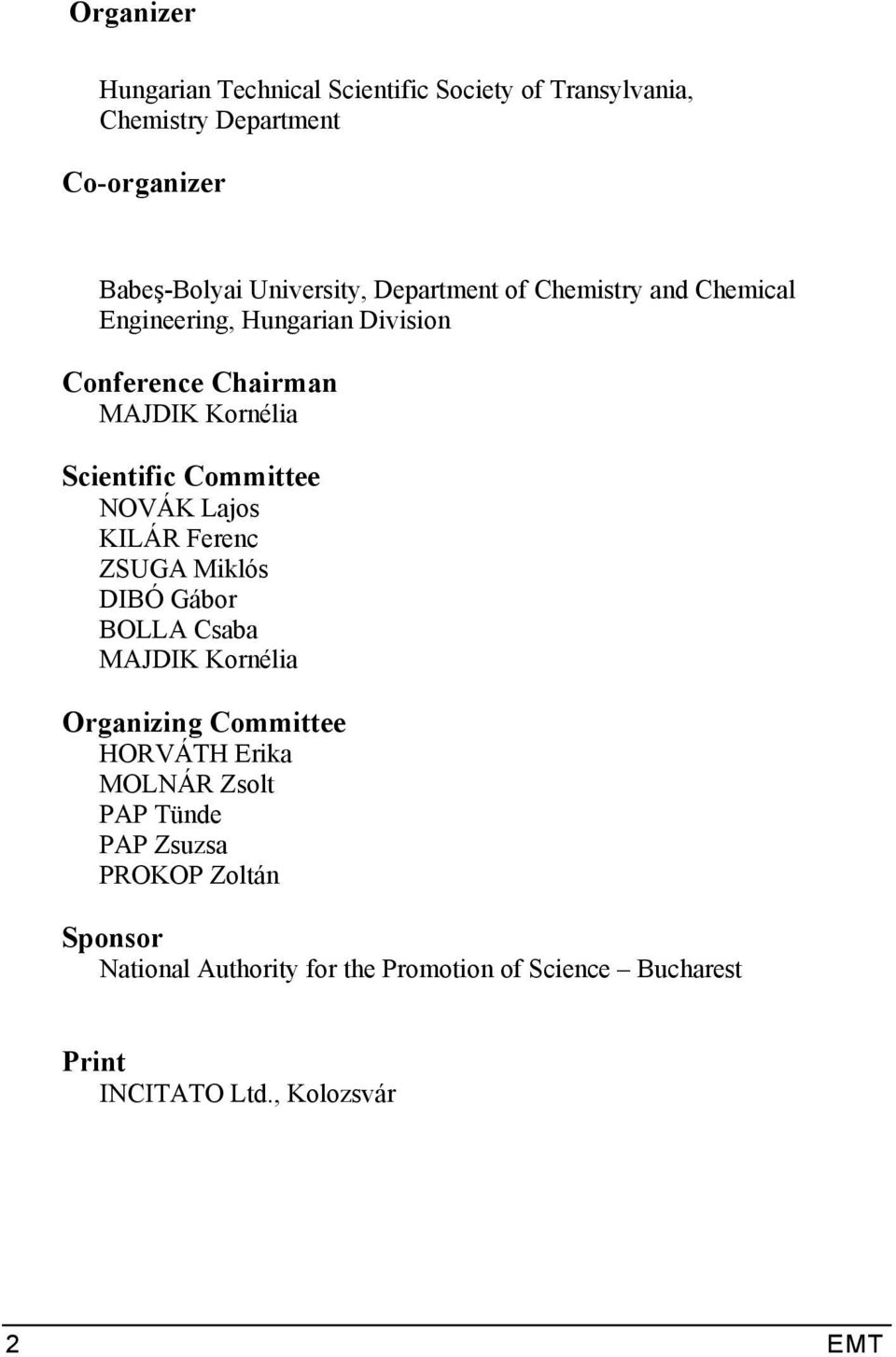 Organizer

Hungarian Technical Scientific Society of Transylvania, Chemistry Department

Co-organizer

Babeş-Bolyai University, Department of Chemistry and Chemical Engineering, Hungarian Division

Conference Chairman
MAJDIK Kornélia

Scientific Committee
NOVÁK Lajos
KILÁR Ferenc
ZSUGA Miklós
DIBÓ Gábor
BOLLA Csaba
MAJDIK Kornélia

Organizing Committee
HORVÁTH Erika
MOLNÁR Zsolt
PAP Tünde
PAP Zsuzsa
PROKOP Zoltán

Sponsor
National Authority for the Promotion of Science – Bucharest

Print
INCITATO Ltd., Kolozsvár

2 EMT